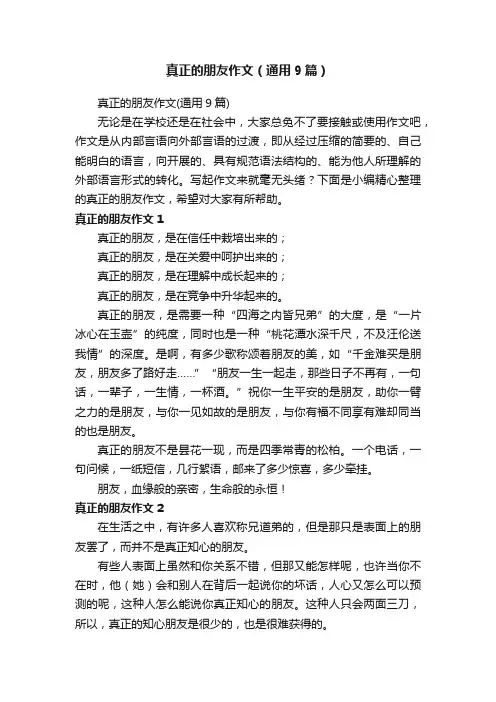 真正的朋友作文（通用9篇）

真正的朋友作文(通用9篇)

无论是在学校还是在社会中，大家总免不了要接触或使用作文吧，作文是从内部言语向外部言语的过渡，即从经过压缩的简要的、自己能明白的语言，向开展的、具有规范语法结构的、能为他人所理解的外部语言形式的转化。写起作文来就毫无头绪？下面是小编精心整理的真正的朋友作文，希望对大家有所帮助。

真正的朋友作文1

真正的朋友，是在信任中栽培出来的；

真正的朋友，是在关爱中呵护出来的；

真正的朋友，是在理解中成长起来的；

真正的朋友，是在竞争中升华起来的。

真正的朋友，是需要一种“四海之内皆兄弟”的大度，是“一片冰心在玉壶”的纯度，同时也是一种“桃花潭水深千尺，不及汪伦送我情”的深度。是啊，有多少歌称颂着朋友的美，如“千金难买是朋友，朋友多了路好走……”“朋友一生一起走，那些日子不再有，一句话，一辈子，一生情，一杯酒。”祝你一生平安的是朋友，助你一臂之力的是朋友，与你一见如故的是朋友，与你有福不同享有难却同当的也是朋友。

真正的朋友不是昙花一现，而是四季常青的松柏。一个电话，一句问候，一纸短信，几行絮语，邮来了多少惊喜，多少牵挂。

朋友，血缘般的亲密，生命般的永恒！

真正的朋友作文2

在生活之中，有许多人喜欢称兄道弟的，但是那只是表面上的朋友罢了，而并不是真正知心的朋友。

有些人表面上虽然和你关系不错，但那又能怎样呢，也许当你不在时，他（她）会和别人在背后一起说你的坏话，人心又怎么可以预测的呢，这种人怎么能说你真正知心的朋友。这种人只会两面三刀，所以，真正的知心朋友是很少的，也是很难获得的。